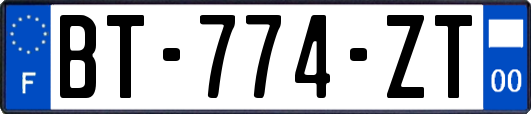 F

BT-774-ZT

00